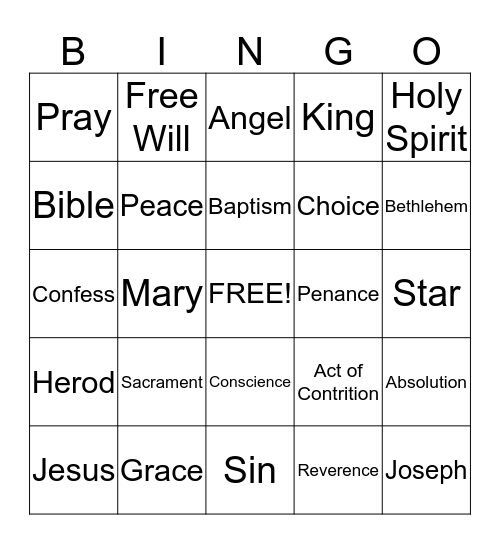 | B | I | N | G | O |
|---|---|---|---|---|
| Pray | Free Will | Angel | King | Holy Spirit |
| Bible | Peace | Baptism | Choice | Bethlehem |
| Confess | Mary | FREE! | Penance | Star |
| Herod | Sacrament | Conscience | Act of Contrition | Absolution |
| Jesus | Grace | Sin | Reverence | Joseph |